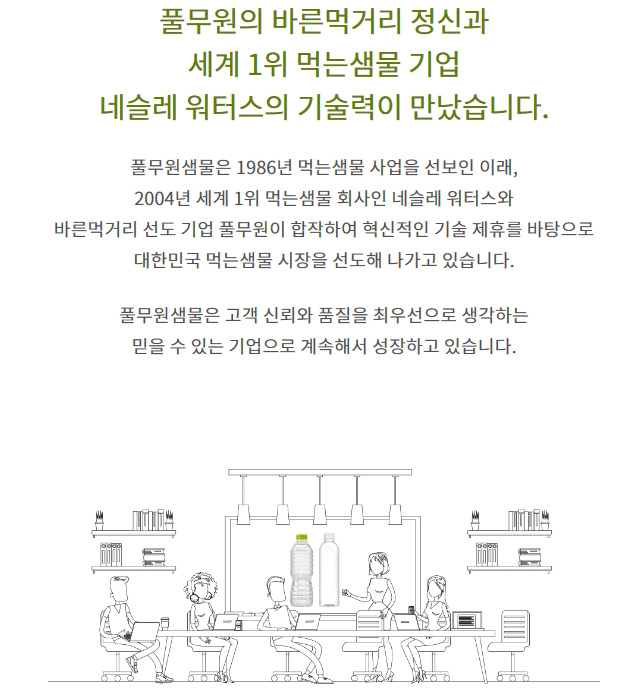 풀무원의 바른먹거리 정신과
세계 1위 먹는샘물 기업
네슬레 워터스의 기술력이 만났습니다.

풀무원샘물은 1986년 먹는샘물 사업을 선보인 이래,
2004년 세계 1위 먹는샘물 회사인 네슬레 워터스와
바른먹거리 선도 기업 풀무원이 합작하여 혁신적인 기술 제휴를 바탕으로
대한민국 먹는샘물 시장을 선도해 나가고 있습니다.

풀무원샘물은 고객 신뢰와 품질을 최우선으로 생각하는
믿을 수 있는 기업으로 계속해서 성장하고 있습니다.